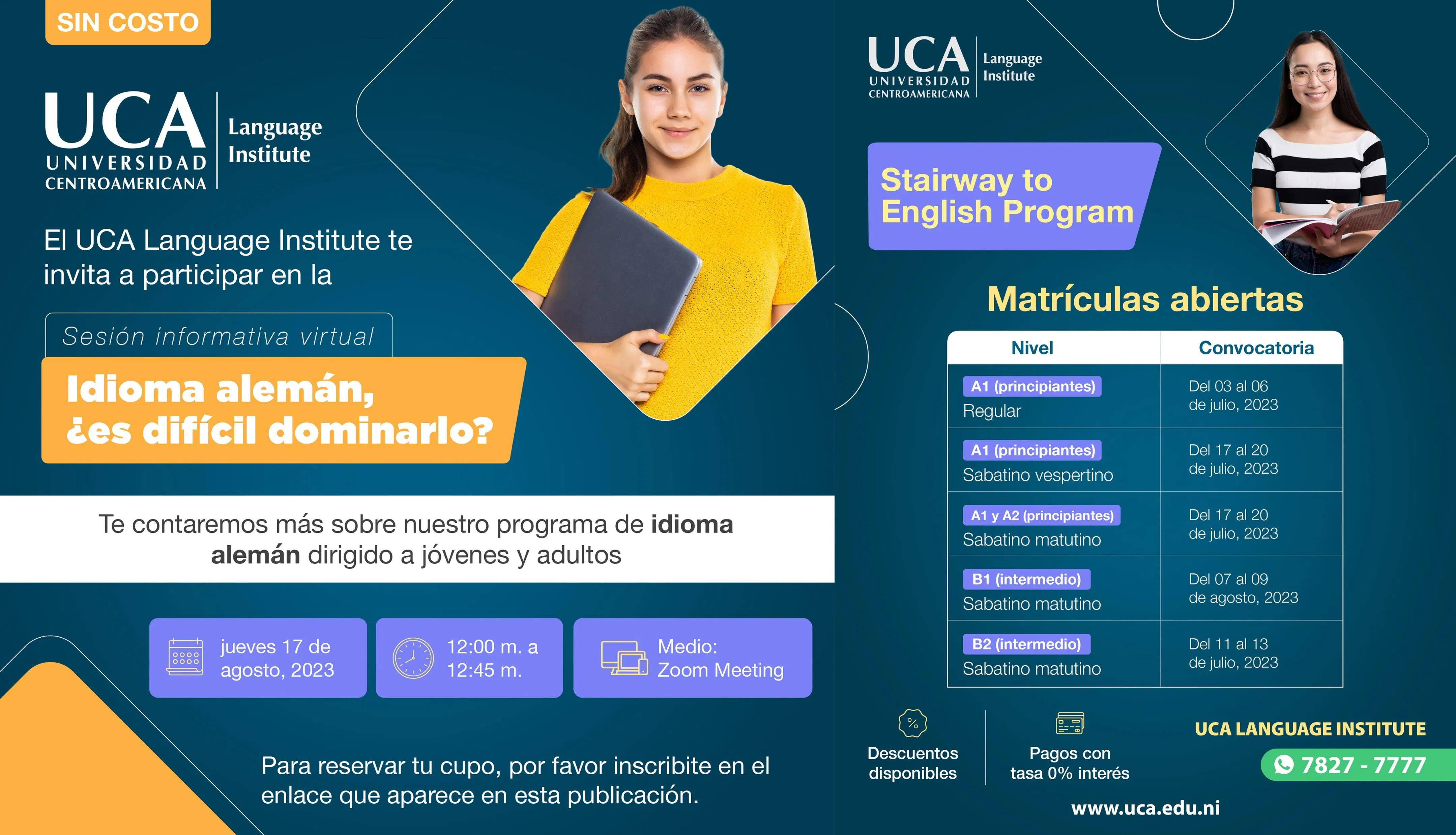 SIN COSTO

UCA
UNIVERSIDAD
CENTROAMERICANA
Language
Institute

El UCA Language Institute te invita a participar en la

Sesión informativa virtual

Idioma alemán,
¿es difícil dominarlo?

Te contaremos más sobre nuestro programa de idioma alemán dirigido a jóvenes y adultos

jueves 17 de agosto, 2023

12:00 m. a 12:45 m.

Medio:
Zoom Meeting

Para reservar tu cupo, por favor inscribite en el enlace que aparece en esta publicación.

UCA
UNIVERSIDAD
CENTROAMERICANA
Language
Institute

Stairway to
English Program

Matrículas abiertas

| Nivel | Convocatoria |
|---|---|
| A1 (principiantes) Regular | Del 03 al 06 de julio, 2023 |
| A1 (principiantes) Sabatino vespertino | Del 17 al 20 de julio, 2023 |
| A1 y A2 (principiantes) Sabatino matutino | Del 17 al 20 de julio, 2023 |
| B1 (intermedio) Sabatino matutino | Del 07 al 09 de agosto, 2023 |
| B2 (intermedio) Sabatino matutino | Del 11 al 13 de julio, 2023 |

Descuentos disponibles

Pagos con tasa 0% interés

UCA LANGUAGE INSTITUTE
7827 - 7777

www.uca.edu.ni